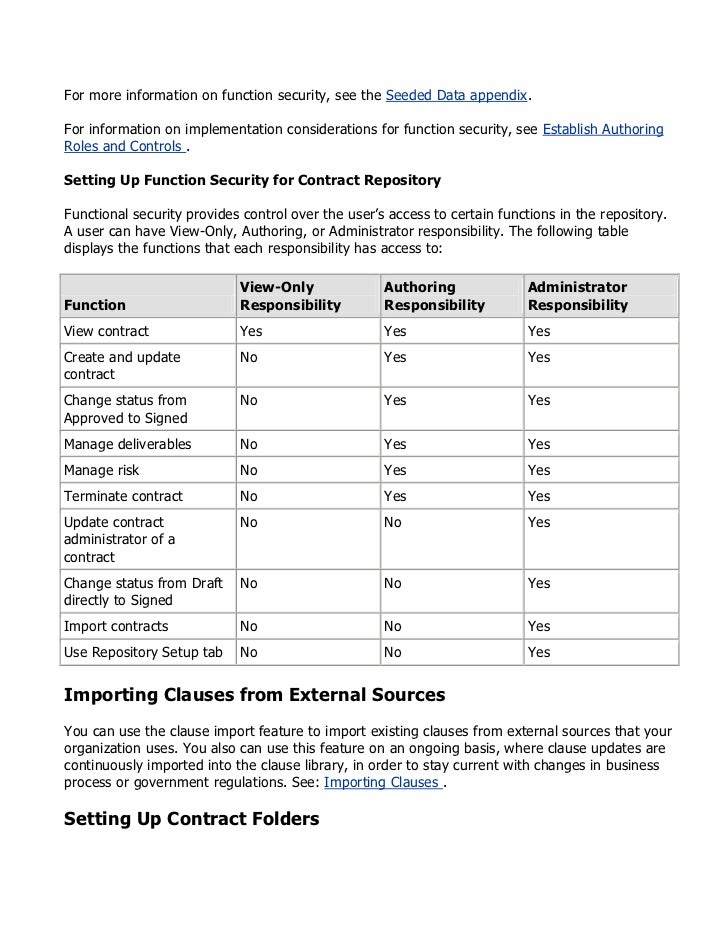 For more information on function security, see the Seeded Data appendix.

For information on implementation considerations for function security, see Establish Authoring Roles and Controls .

Setting Up Function Security for Contract Repository

Functional security provides control over the user's access to certain functions in the repository. A user can have View-Only, Authoring, or Administrator responsibility. The following table displays the functions that each responsibility has access to:

| Function | View-Only Responsibility | Authoring Responsibility | Administrator Responsibility |
|---|---|---|---|
| View contract | Yes | Yes | Yes |
| Create and update contract | No | Yes | Yes |
| Change status from Approved to Signed | No | Yes | Yes |
| Manage deliverables | No | Yes | Yes |
| Manage risk | No | Yes | Yes |
| Terminate contract | No | Yes | Yes |
| Update contract administrator of a contract | No | No | Yes |
| Change status from Draft directly to Signed | No | No | Yes |
| Import contracts | No | No | Yes |
| Use Repository Setup tab | No | No | Yes |

Importing Clauses from External Sources

You can use the clause import feature to import existing clauses from external sources that your organization uses. You also can use this feature on an ongoing basis, where clause updates are continuously imported into the clause library, in order to stay current with changes in business process or government regulations. See: Importing Clauses .

Setting Up Contract Folders